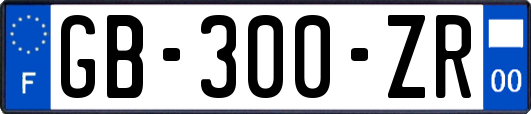 F
GB-300-ZR
00